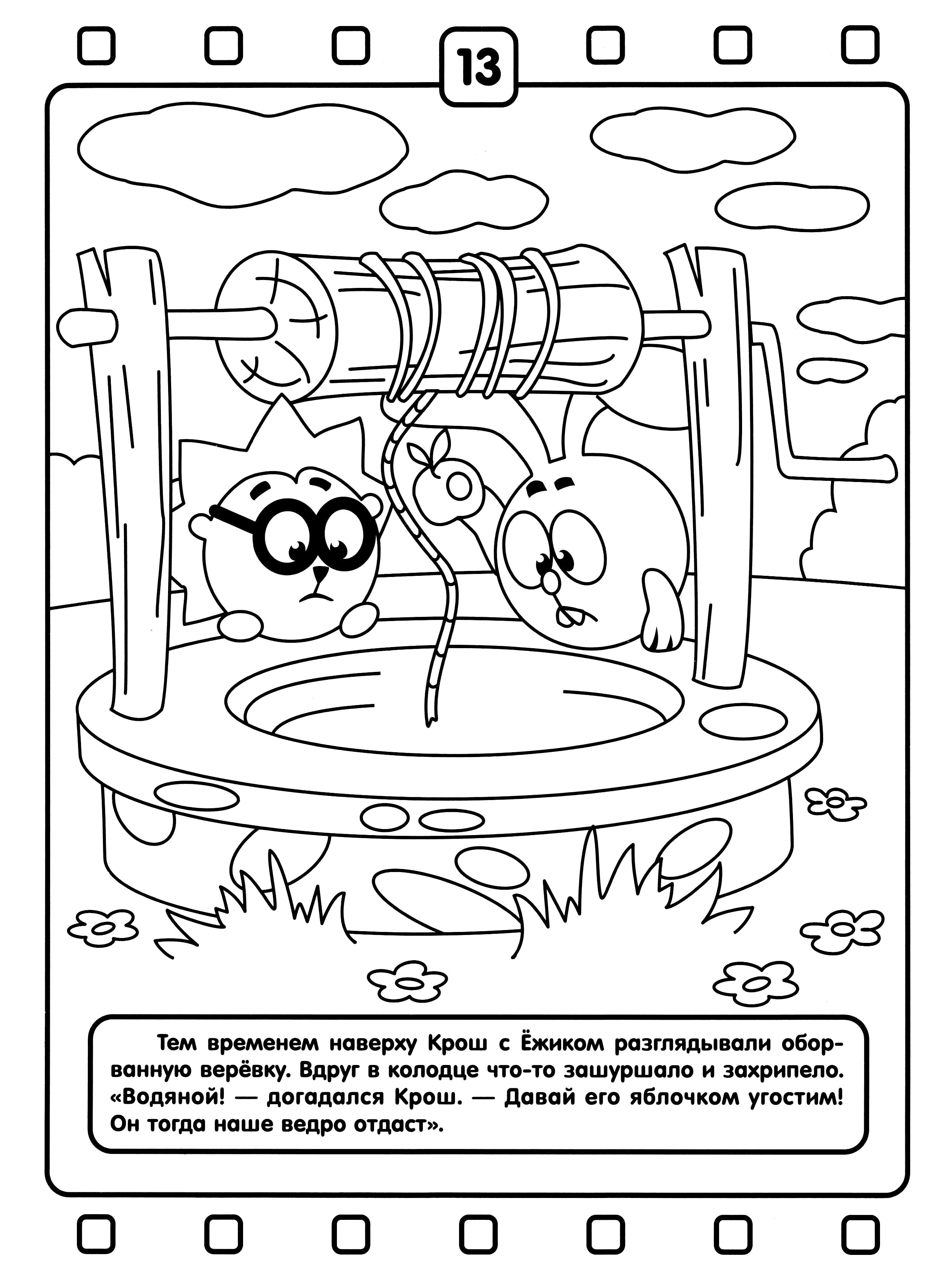 13

Тем временем наверху Крош с Ёжиком разглядывали оборванную верёвку. Вдруг в колодце что-то зашуршало и захрипело. «Водяной! — догадался Крош. — Давай его яблочком угостим! Он тогда наше ведро отдаст».